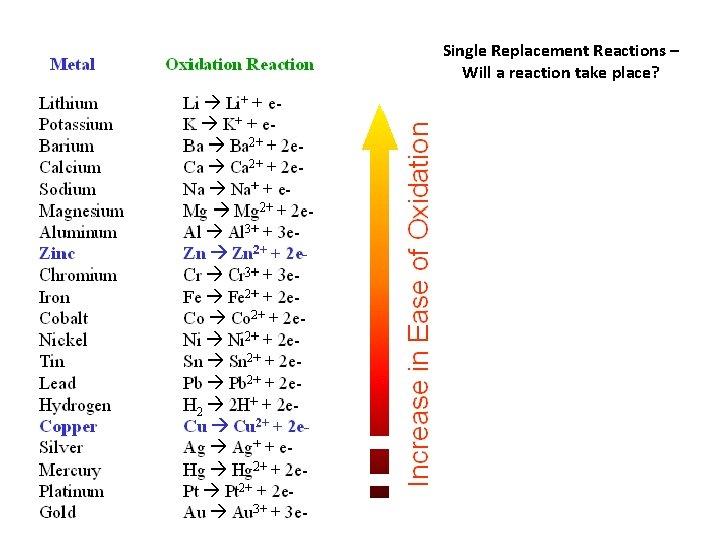 Single Replacement Reactions – Will a reaction take place?

| Metal | Oxidation Reaction |
|---|---|
| Lithium | $Li \rightarrow Li^{+} + e-$ |
| Potassium | $K \rightarrow K^{+} + e-$ |
| Barium | $Ba \rightarrow Ba^{2+} + 2e-$ |
| Calcium | $Ca \rightarrow Ca^{2+} + 2e-$ |
| Sodium | $Na \rightarrow Na^{+} + e-$ |
| Magnesium | $Mg \rightarrow Mg^{2+} + 2e-$ |
| Aluminum | $Al \rightarrow Al^{3+} + 3e-$ |
| Zinc | $Zn \rightarrow Zn^{2+} + 2e-$ |
| Chromium | $Cr \rightarrow Cr^{3+} + 3e-$ |
| Iron | $Fe \rightarrow Fe^{2+} + 2e-$ |
| Cobalt | $Co \rightarrow Co^{2+} + 2e-$ |
| Nickel | $Ni \rightarrow Ni^{2+} + 2e-$ |
| Tin | $Sn \rightarrow Sn^{2+} + 2e-$ |
| Lead | $Pb \rightarrow Pb^{2+} + 2e-$ |
| Hydrogen | $H_2 \rightarrow 2H^{+} + 2e-$ |
| Copper | $Cu \rightarrow Cu^{2+} + 2e-$ |
| Silver | $Ag \rightarrow Ag^{+} + e-$ |
| Mercury | $Hg \rightarrow Hg^{2+} + 2e-$ |
| Platinum | $Pt \rightarrow Pt^{2+} + 2e-$ |
| Gold | $Au \rightarrow Au^{3+} + 3e-$ |

Increase in Ease of Oxidation